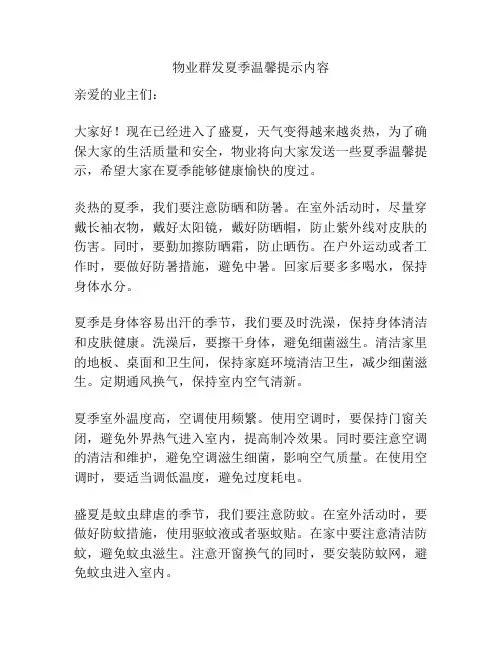 物业群发夏季温馨提示内容

亲爱的业主们：

大家好！现在已经进入了盛夏，天气变得越来越炎热，为了确保大家的生活质量和安全，物业将向大家发送一些夏季温馨提示，希望大家在夏季能够健康愉快的度过。

炎热的夏季，我们要注意防晒和防暑。在室外活动时，尽量穿戴长袖衣物，戴好太阳镜，戴好防晒帽，防止紫外线对皮肤的伤害。同时，要勤加擦防晒霜，防止晒伤。在户外运动或者工作时，要做好防暑措施，避免中暑。回家后要多多喝水，保持身体水分。

夏季是身体容易出汗的季节，我们要及时洗澡，保持身体清洁和皮肤健康。洗澡后，要擦干身体，避免细菌滋生。清洁家里的地板、桌面和卫生间，保持家庭环境清洁卫生，减少细菌滋生。定期通风换气，保持室内空气清新。

夏季室外温度高，空调使用频繁。使用空调时，要保持门窗关闭，避免外界热气进入室内，提高制冷效果。同时要注意空调的清洁和维护，避免空调滋生细菌，影响空气质量。在使用空调时，要适当调低温度，避免过度耗电。

盛夏是蚊虫肆虐的季节，我们要注意防蚊。在室外活动时，要做好防蚊措施，使用驱蚊液或者驱蚊贴。在家中要注意清洁防蚊，避免蚊虫滋生。注意开窗换气的同时，要安装防蚊网，避免蚊虫进入室内。